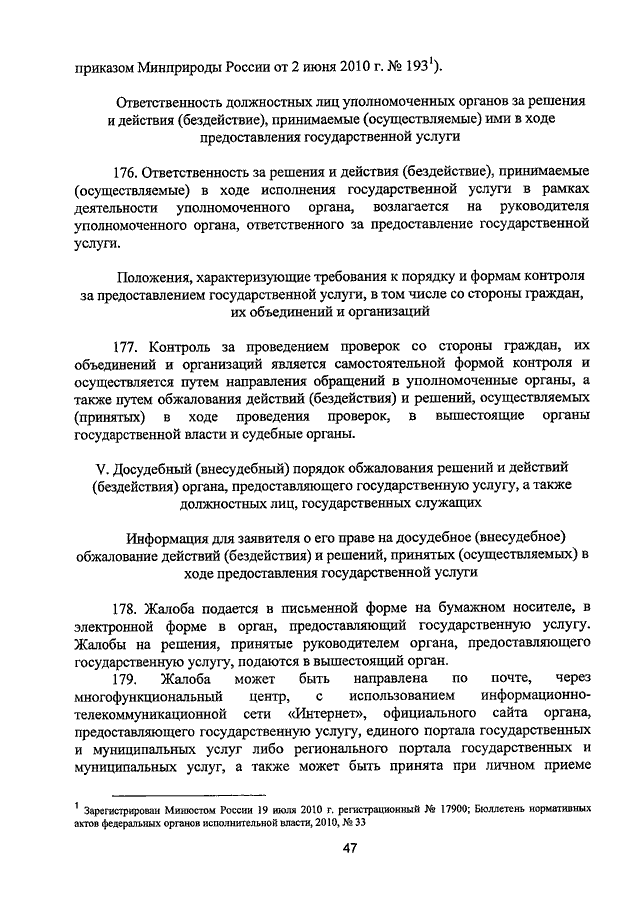 приказом Минприроды России от 2 июня 2010 г. № 193$^1$).

Ответственность должностных лиц уполномоченных органов за решения и действия (бездействие), принимаемые (осуществляемые) ими в ходе предоставления государственной услуги

176. Ответственность за решения и действия (бездействие), принимаемые (осуществляемые) в ходе исполнения государственной услуги в рамках деятельности уполномоченного органа, возлагается на руководителя уполномоченного органа, ответственного за предоставление государственной услуги.

Положения, характеризующие требования к порядку и формам контроля за предоставлением государственной услуги, в том числе со стороны граждан, их объединений и организаций

177. Контроль за проведением проверок со стороны граждан, их объединений и организаций является самостоятельной формой контроля и осуществляется путем направления обращений в уполномоченные органы, а также путем обжалования действий (бездействия) и решений, осуществляемых (принятых) в ходе проведения проверок, в вышестоящие органы государственной власти и судебные органы.

V. Досудебный (внесудебный) порядок обжалования решений и действий (бездействия) органа, предоставляющего государственную услугу, а также должностных лиц, государственных служащих

Информация для заявителя о его праве на досудебное (внесудебное) обжалование действий (бездействия) и решений, принятых (осуществляемых) в ходе предоставления государственной услуги

178. Жалоба подается в письменной форме на бумажном носителе, в электронной форме в орган, предоставляющий государственную услугу. Жалобы на решения, принятые руководителем органа, предоставляющего государственную услугу, подаются в вышестоящий орган.

179. Жалоба может быть направлена по почте, через многофункциональный центр, с использованием информационно-телекоммуникационной сети «Интернет», официального сайта органа, предоставляющего государственную услугу, единого портала государственных и муниципальных услуг либо регионального портала государственных и муниципальных услуг, а также может быть принята при личном приеме

$^1$ Зарегистрирован Минюстом России 19 июля 2010 г. регистрационный № 17900; Бюллетень нормативных актов федеральных органов исполнительной власти, 2010, № 33

47